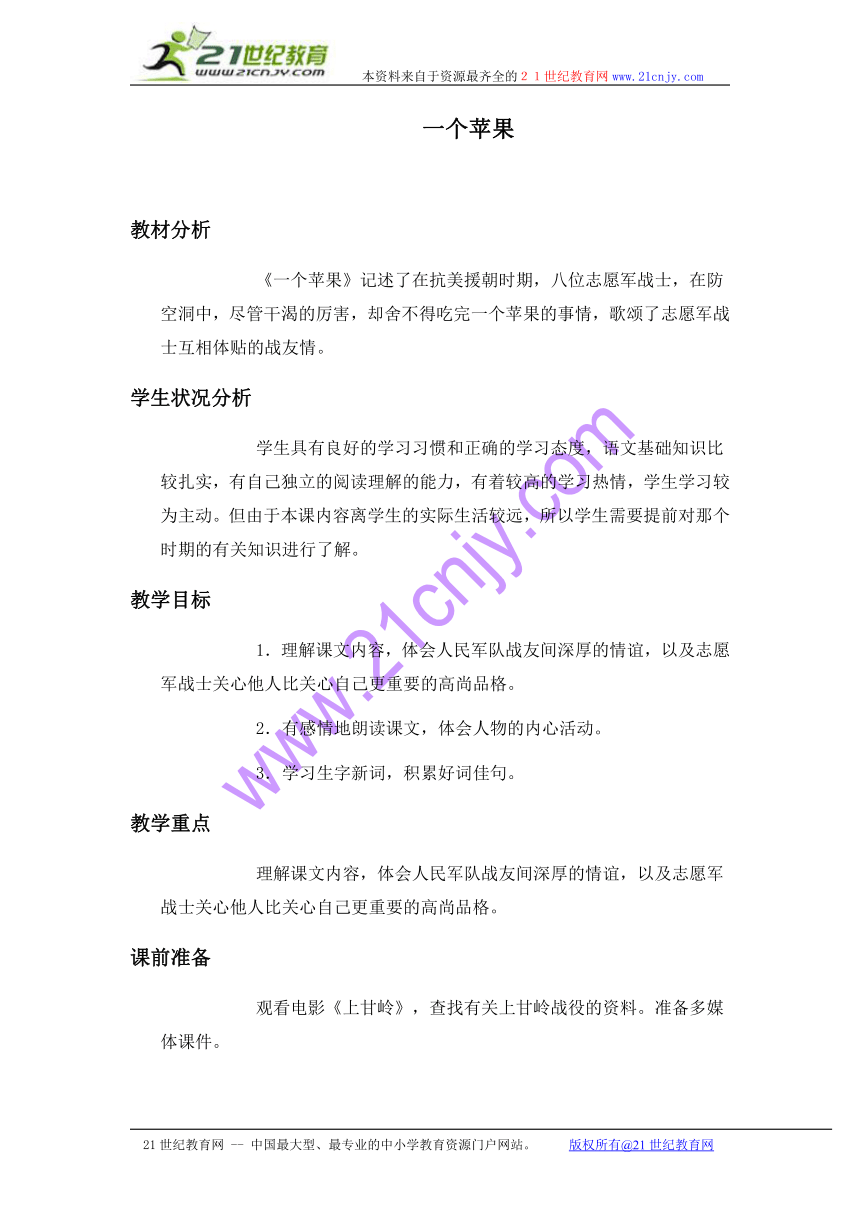 21世纪教育
www.21cnjy.com
本资料来自于资源最齐全的２１世纪教育网www.21cnjy.com

一个苹果

教材分析

《一个苹果》记述了在抗美援朝时期，八位志愿军战士，在防空洞中，尽管干渴的厉害，却舍不得吃完一个苹果的事情，歌颂了志愿军战士互相体贴的战友情。

学生状况分析

学生具有良好的学习习惯和正确的学习态度，语文基础知识比较扎实，有自己独立的阅读理解的能力，有着较高的学习热情，学生学习较为主动。但由于本课内容离学生的实际生活较远，所以学生需要提前对那个时期的有关知识进行了解。

教学目标

1．理解课文内容，体会人民军队战友间深厚的情谊，以及志愿军战士关心他人比关心自己更重要的高尚品格。

2．有感情地朗读课文，体会人物的内心活动。

3．学习生字新词，积累好词佳句。

教学重点

理解课文内容，体会人民军队战友间深厚的情谊，以及志愿军战士关心他人比关心自己更重要的高尚品格。

课前准备

观看电影《上甘岭》，查找有关上甘岭战役的资料。准备多媒体课件。

www.21cnjy.com

21世纪教育网 -- 中国最大型、最专业的中小学教育资源门户网站。 版权所有@21世纪教育网